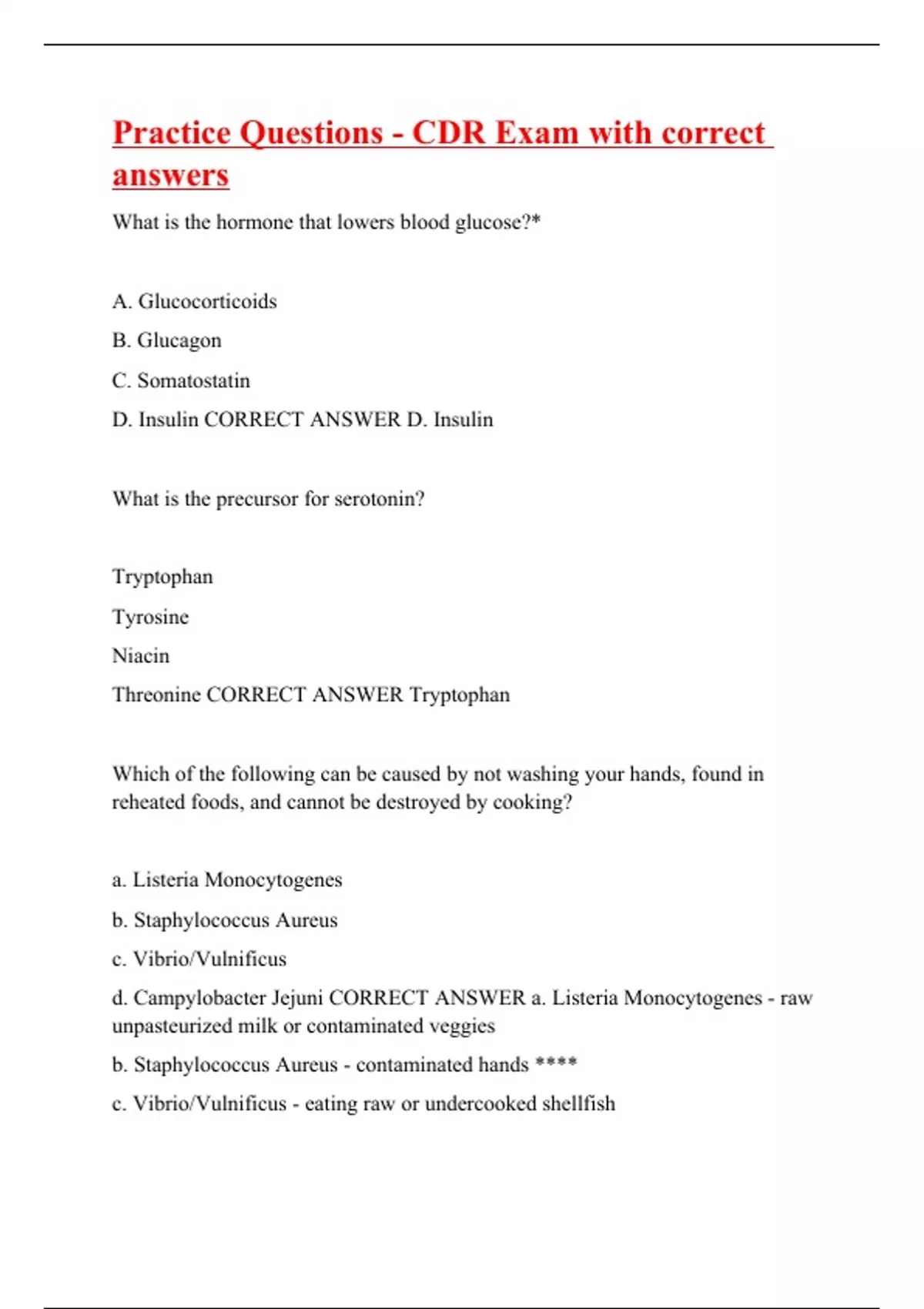 Practice Questions - CDR Exam with correct answers

What is the hormone that lowers blood glucose?*

A. Glucocorticoids

B. Glucagon

C. Somatostatin

D. Insulin CORRECT ANSWER D. Insulin

What is the precursor for serotonin?

Tryptophan

Tyrosine

Niacin

Threonine CORRECT ANSWER Tryptophan

Which of the following can be caused by not washing your hands, found in reheated foods, and cannot be destroyed by cooking?

a. Listeria Monocytogenes

b. Staphylococcus Aureus

c. Vibrio/Vulnificus

d. Campylobacter Jejuni CORRECT ANSWER a. Listeria Monocytogenes - raw unpasteurized milk or contaminated veggies

b. Staphylococcus Aureus - contaminated hands ****

c. Vibrio/Vulnificus - eating raw or undercooked shellfish